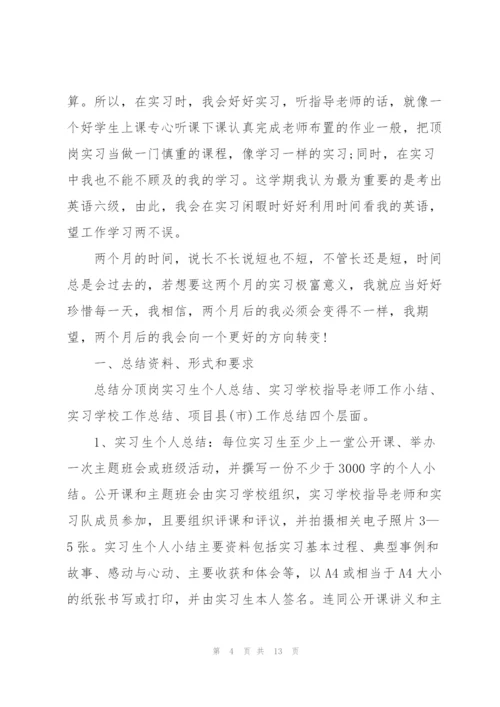 算。所以，在实习时，我会好好实习，听指导老师的话，就像一个好学生上课专心听课下课认真完成老师布置的作业一般，把顶岗实习当做一门慎重的课程，像学习一样的实习;同时，在实习中我也不能不顾及的我的学习。这学期我认为最为重要的是考出英语六级，由此，我会在实习闲暇时好好利用时间看我的英语，望工作学习两不误。

两个月的时间，说长不长说短也不短，不管长还是短，时间总是会过去的，若想要这两个月的实习极富意义，我就应当好好珍惜每一天，我相信，两个月后的我必须会变得不一样，我期望，两个月后的我会向一个更好的方向转变!

一、总结资料、形式和要求

总结分顶岗实习生个人总结、实习学校指导老师工作小结、实习学校工作总结、项目县(市)工作总结四个层面。

1、实习生个人总结：每位实习生至少上一堂公开课、举办一次主题班会或班级活动，并撰写一份不少于3000字的个人小结。公开课和主题班会由实习学校组织，实习学校指导老师和实习队成员参加，且要组织评课和评议，并拍摄相关电子照片3—5张。实习生个人小结主要资料包括实习基本过程、典型事例和故事、感动与心动、主要收获和体会等，以A4或相当于A4大小的纸张书写或打印，并由实习生本人签名。连同公开课讲义和主

第 4 页 共 13 页